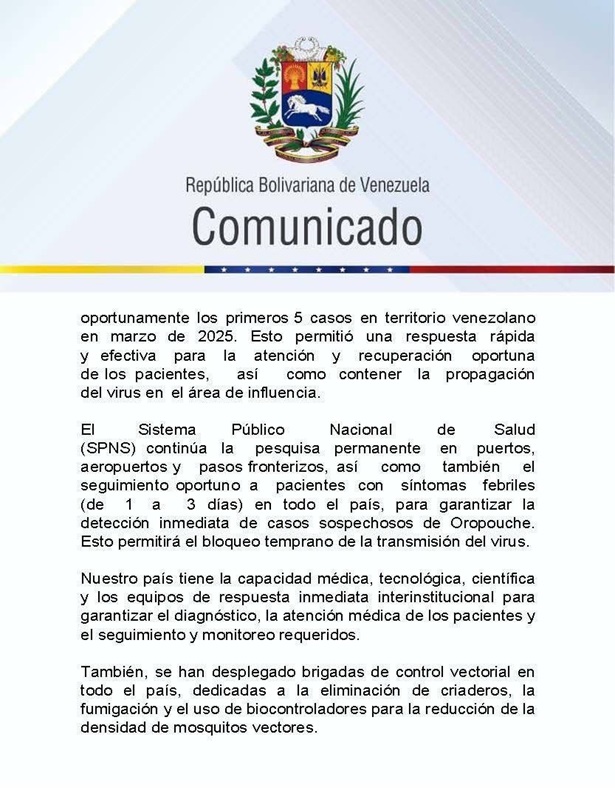 República Bolivariana de Venezuela
Comunicado

oportunamente los primeros 5 casos en territorio venezolano en marzo de 2025. Esto permitió una respuesta rápida y efectiva para la atención y recuperación oportuna de los pacientes, así como contener la propagación del virus en el área de influencia.

El Sistema Público Nacional de Salud (SPNS) continúa la pesquisa permanente en puertos, aeropuertos y pasos fronterizos, así como también el seguimiento oportuno a pacientes con síntomas febriles (de 1 a 3 días) en todo el país, para garantizar la detección inmediata de casos sospechosos de Oropouche. Esto permitirá el bloqueo temprano de la transmisión del virus.

Nuestro país tiene la capacidad médica, tecnológica, científica y los equipos de respuesta inmediata interinstitucional para garantizar el diagnóstico, la atención médica de los pacientes y el seguimiento y monitoreo requeridos.

También, se han desplegado brigadas de control vectorial en todo el país, dedicadas a la eliminación de criaderos, la fumigación y el uso de biocontroladores para la reducción de la densidad de mosquitos vectores.